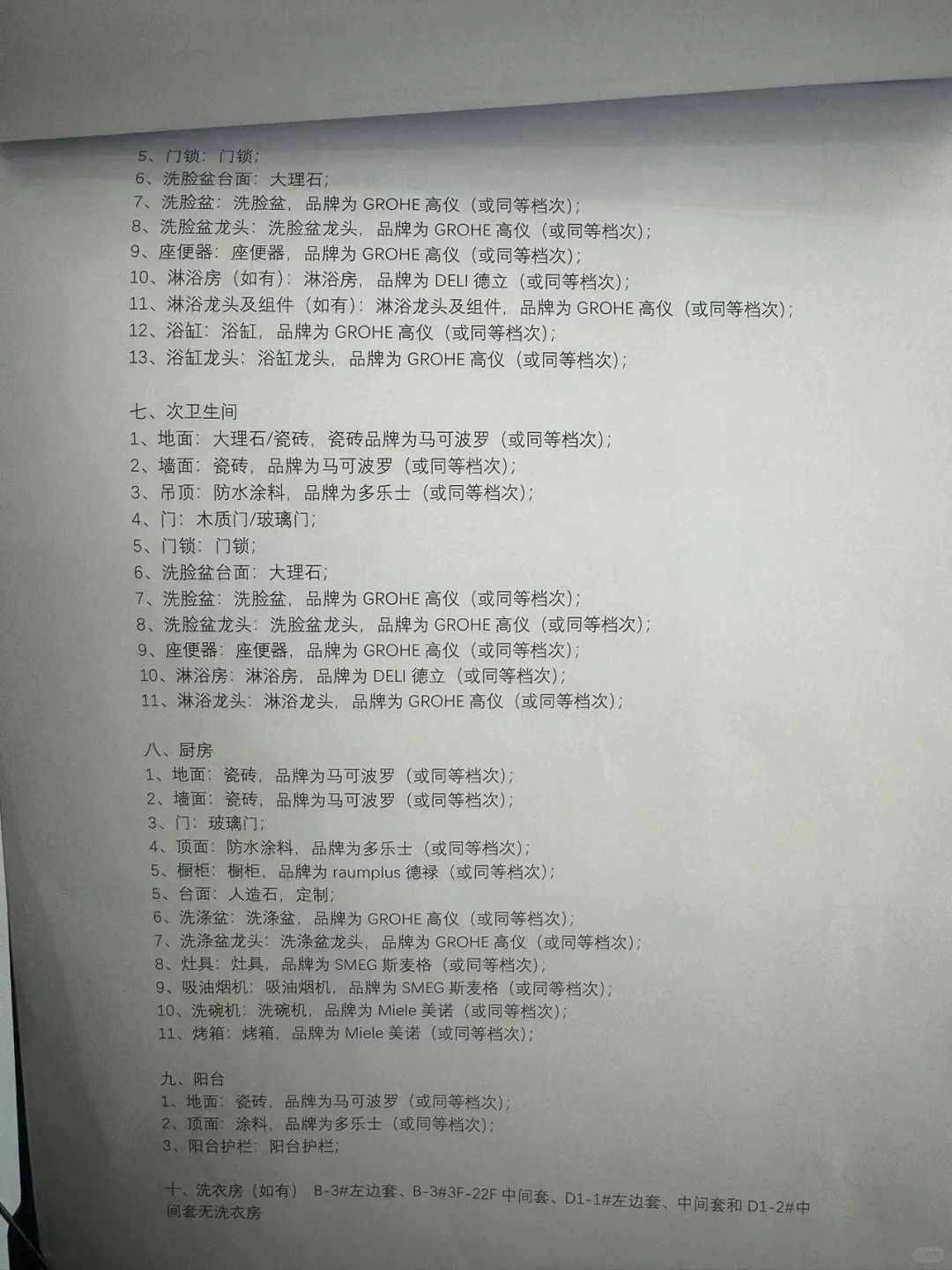 5、门锁：门锁；
6、洗脸盆台面：大理石；
7、洗脸盆：洗脸盆，品牌为 GROHE 高仪（或同等档次）；
8、洗脸盆龙头：洗脸盆龙头，品牌为 GROHE 高仪（或同等档次）；
9、座便器：座便器，品牌为 GROHE 高仪（或同等档次）；
10、淋浴房（如有）：淋浴房，品牌为 DELI 德立（或同等档次）；
11、淋浴龙头及组件（如有）：淋浴龙头及组件，品牌为 GROHE 高仪（或同等档次）；
12、浴缸：浴缸，品牌为 GROHE 高仪（或同等档次）；
13、浴缸龙头：浴缸龙头，品牌为 GROHE 高仪（或同等档次）；

七、次卫生间
1、地面：大理石/瓷砖，瓷砖品牌为马可波罗（或同等档次）；
2、墙面：瓷砖，品牌为马可波罗（或同等档次）；
3、吊顶：防水涂料，品牌为多乐士（或同等档次）；
4、门：木质门/玻璃门；
5、门锁：门锁；
6、洗脸盆台面：大理石；
7、洗脸盆：洗脸盆，品牌为 GROHE 高仪（或同等档次）；
8、洗脸盆龙头：洗脸盆龙头，品牌为 GROHE 高仪（或同等档次）；
9、座便器：座便器，品牌为 GROHE 高仪（或同等档次）；
10、淋浴房：淋浴房，品牌为 DELI 德立（或同等档次）；
11、淋浴龙头：淋浴龙头，品牌为 GROHE 高仪（或同等档次）；

八、厨房
1、地面：瓷砖，品牌为马可波罗（或同等档次）；
2、墙面：瓷砖，品牌为马可波罗（或同等档次）；
3、门：玻璃门；
4、顶面：防水涂料，品牌为多乐士（或同等档次）；
5、橱柜：橱柜，品牌为 raumplus 德禄（或同等档次）；
5、台面：人造石，定制；
6、洗涤盆：洗涤盆，品牌为 GROHE 高仪（或同等档次）；
7、洗涤盆龙头：洗涤盆龙头，品牌为 GROHE 高仪（或同等档次）；
8、灶具：灶具，品牌为 SMEG 斯麦格（或同等档次）；
9、吸油烟机：吸油烟机，品牌为 SMEG 斯麦格（或同等档次）；
10、洗碗机：洗碗机，品牌为 Miele 美诺（或同等档次）；
11、烤箱：烤箱，品牌为 Miele 美诺（或同等档次）；

九、阳台
1、地面：瓷砖，品牌为马可波罗（或同等档次）；
2、顶面：涂料，品牌为多乐士（或同等档次）；
3、阳台护栏：阳台护栏；

十、洗衣房（如有） B-3#左边套、B-3#3F-22F 中间套、D1-1#左边套、中间套和 D1-2#中间套无洗衣房